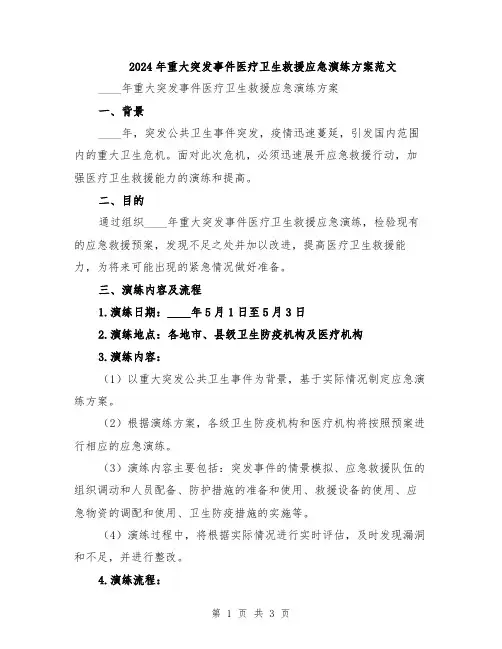 2024年重大突发事件医疗卫生救援应急演练方案范文

____年重大突发事件医疗卫生救援应急演练方案

一、背景

____年，突发公共卫生事件突发，疫情迅速蔓延，引发国内范围内的重大卫生危机。面对此次危机，必须迅速展开应急救援行动，加强医疗卫生救援能力的演练和提高。

二、目的

通过组织____年重大突发事件医疗卫生救援应急演练，检验现有的应急救援预案，发现不足之处并加以改进，提高医疗卫生救援能力，为将来可能出现的紧急情况做好准备。

三、演练内容及流程

1.演练日期：____年5月1日至5月3日

2.演练地点：各地市、县级卫生防疫机构及医疗机构

3.演练内容：

（1）以重大突发公共卫生事件为背景，基于实际情况制定应急演练方案。

（2）根据演练方案，各级卫生防疫机构和医疗机构将按照预案进行相应的应急演练。

（3）演练内容主要包括：突发事件的情景模拟、应急救援队伍的组织调动和人员配备、防护措施的准备和使用、救援设备的使用、应急物资的调配和使用、卫生防疫措施的实施等。

（4）演练过程中，将根据实际情况进行实时评估，及时发现漏洞和不足，并进行整改。

4.演练流程：

第 1 页 共 3 页